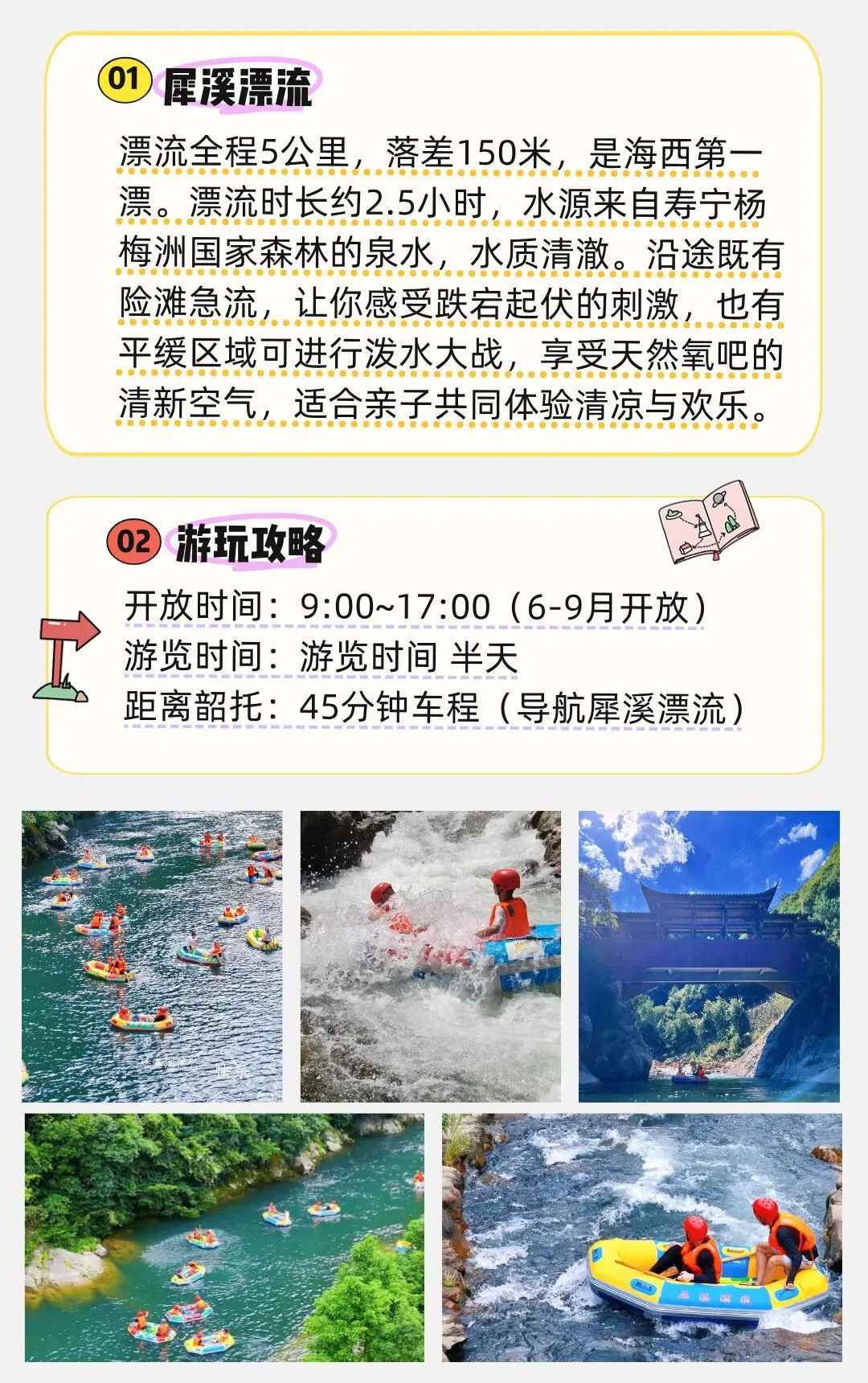 01 犀溪漂流

漂流全程5公里，落差150米，是海西第一漂。漂流时长约2.5小时，水源来自寿宁杨梅洲国家森林的泉水，水质清澈。沿途既有险滩急流，让你感受跌宕起伏的刺激，也有平缓区域可进行泼水大战，享受天然氧吧的清新空气，适合亲子共同体验清凉与欢乐。

02 游玩攻略

开放时间：9:00~17:00（6-9月开放）
游览时间：游览时间 半天
距离韶托：45分钟车程（导航犀溪漂流）